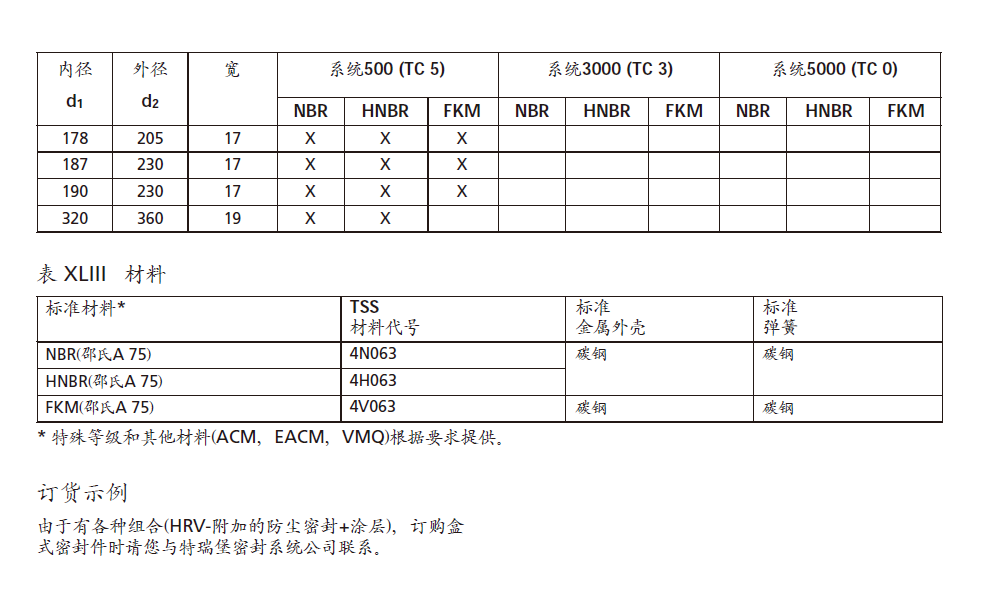 | 内径 $d_1$ | 外径 $d_2$ | 宽 | 系统500 (TC 5) NBR | 系统500 (TC 5) HNBR | 系统500 (TC 5) FKM | 系统3000 (TC 3) NBR | 系统3000 (TC 3) HNBR | 系统3000 (TC 3) FKM | 系统5000 (TC 0) NBR | 系统5000 (TC 0) HNBR | 系统5000 (TC 0) FKM |
|---|---|---|---|---|---|---|---|---|---|---|---|
| 178 | 205 | 17 | X | X | X | | | | | | |
| 187 | 230 | 17 | X | X | X | | | | | | |
| 190 | 230 | 17 | X | X | X | | | | | | |
| 320 | 360 | 19 | X | X | | | | | | | |

表 XLIII 材料

| 标准材料* | TSS 材料代号 | 标准 金属外壳 | 标准 弹簧 |
|---|---|---|---|
| NBR(邵氏A 75) | 4N063 | 碳钢 | 碳钢 |
| HNBR(邵氏A 75) | 4H063 | | |
| FKM(邵氏A 75) | 4V063 | 碳钢 | 碳钢 |

* 特殊等级和其他材料(ACM, EACM, VMQ)根据要求提供。

订货示例

由于有各种组合(HRV-附加的防尘密封+涂层), 订购盒式密封件时请您与特瑞堡密封系统公司联系。